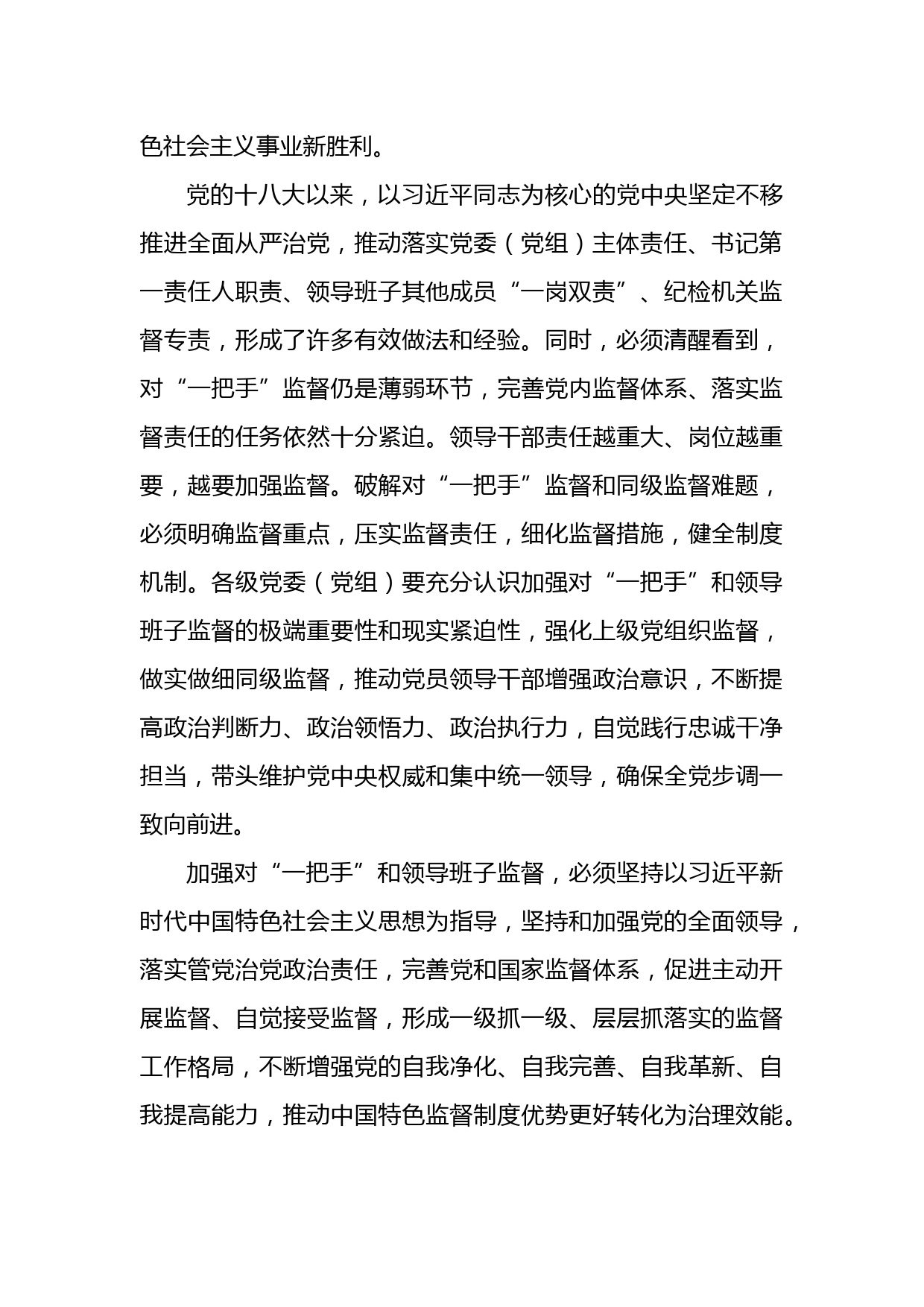 色社会主义事业新胜利。

党的十八大以来，以习近平同志为核心的党中央坚定不移推进全面从严治党，推动落实党委（党组）主体责任、书记第一责任人职责、领导班子其他成员“一岗双责”、纪检机关监督专责，形成了许多有效做法和经验。同时，必须清醒看到，对“一把手”监督仍是薄弱环节，完善党内监督体系、落实监督责任的任务依然十分紧迫。领导干部责任越重大、岗位越重要，越要加强监督。破解对“一把手”监督和同级监督难题，必须明确监督重点，压实监督责任，细化监督措施，健全制度机制。各级党委（党组）要充分认识加强对“一把手”和领导班子监督的极端重要性和现实紧迫性，强化上级党组织监督，做实做细同级监督，推动党员领导干部增强政治意识，不断提高政治判断力、政治领悟力、政治执行力，自觉践行忠诚干净担当，带头维护党中央权威和集中统一领导，确保全党步调一致向前进。

加强对“一把手”和领导班子监督，必须坚持以习近平新时代中国特色社会主义思想为指导，坚持和加强党的全面领导，落实管党治党政治责任，完善党和国家监督体系，促进主动开展监督、自觉接受监督，形成一级抓一级、层层抓落实的监督工作格局，不断增强党的自我净化、自我完善、自我革新、自我提高能力，推动中国特色监督制度优势更好转化为治理效能。